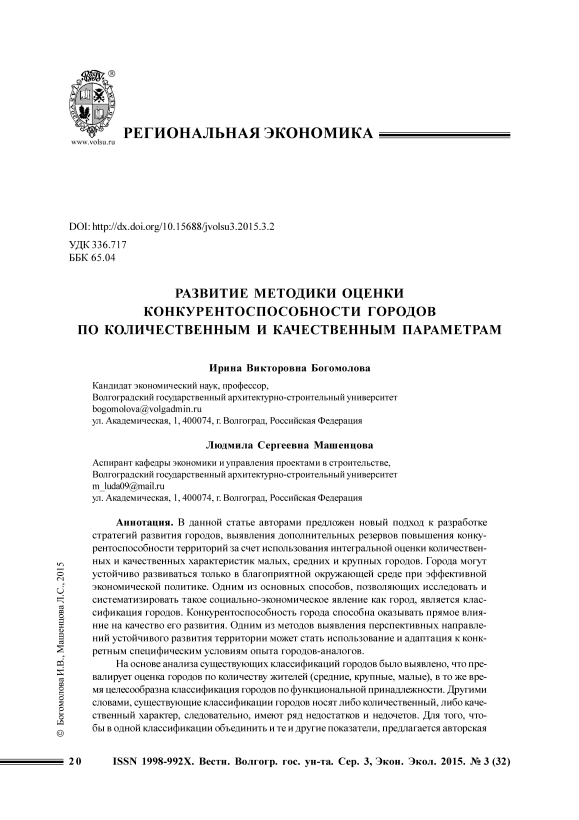 www.volsu.ru

РЕГИОНАЛЬНАЯ ЭКОНОМИКА

DOI: http://dx.doi.org/10.15688/jvolsu3.2015.3.2

УДК 336.717
ББК 65.04

РАЗВИТИЕ МЕТОДИКИ ОЦЕНКИ КОНКУРЕНТОСПОСОБНОСТИ ГОРОДОВ ПО КОЛИЧЕСТВЕННЫМ И КАЧЕСТВЕННЫМ ПАРАМЕТРАМ

Ирина Викторовна Богомолова

Кандидат экономический наук, профессор,
Волгоградский государственный архитектурно-строительный университет
bogomolova@volgadmin.ru
ул. Академическая, 1, 400074, г. Волгоград, Российская Федерация

Людмила Сергеевна Машенцова

Аспирант кафедры экономики и управления проектами в строительстве,
Волгоградский государственный архитектурно-строительный университет
m_luda09@mail.ru
ул. Академическая, 1, 400074, г. Волгоград, Российская Федерация

Аннотация. В данной статье авторами предложен новый подход к разработке стратегий развития городов, выявления дополнительных резервов повышения конкурентоспособности территорий за счет использования интегральной оценки количественных и качественных характеристик малых, средних и крупных городов. Города могут устойчиво развиваться только в благоприятной окружающей среде при эффективной экономической политике. Одним из основных способов, позволяющих исследовать и систематизировать такое социально-экономическое явление как город, является классификация городов. Конкурентоспособность города способна оказывать прямое влияние на качество его развития. Одним из методов выявления перспективных направлений устойчивого развития территории может стать использование и адаптация к конкретным специфическим условиям опыта городов-аналогов.

На основе анализа существующих классификаций городов было выявлено, что превалирует оценка городов по количеству жителей (средние, крупные, малые), в то же время целесообразна классификация городов по функциональной принадлежности. Другими словами, существующие классификации городов носят либо количественный, либо качественный характер, следовательно, имеют ряд недостатков и недочетов. Для того, чтобы в одной классификации объединить и те и другие показатели, предлагается авторская

© Богомолова И.В., Машенцова Л.С., 2015

20 ISSN 1998-992X. Вестн. Волгогр. гос. ун-та. Сер. 3, Экон. Экол. 2015. № 3 (32)